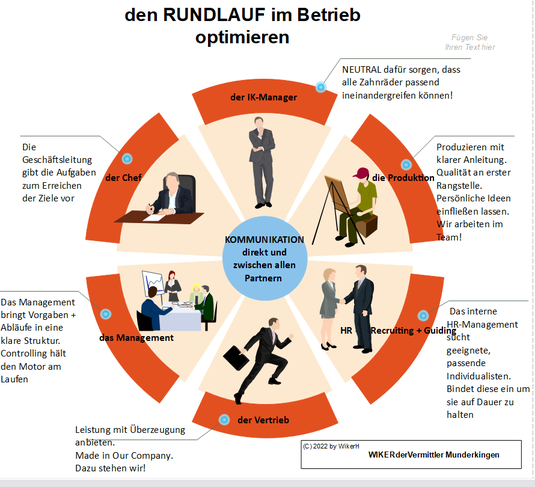 den RUNDLAUF im Betrieb optimieren

Fügen Sie Ihren Text hier

NEUTRAL dafür sorgen, dass alle Zahnräder passend ineinandergreifen können!

der IK-Manager

Die Geschäftsleitung gibt die Aufgaben zum Erreichen der Ziele vor

der Chef

die Produktion

Produzieren mit klarer Anleitung. Qualität an erster Rangstelle. Persönliche Ideen einfließen lassen. Wir arbeiten im Team!

KOMMUNIKATION direkt und zwischen allen Partnern

Das Management bringt Vorgaben + Abläufe in eine klare Struktur. Controlling hält den Motor am Laufen

das Management

HR Recruiting + Guiding

Das interne HR-Management sucht geeignete, passende Individualisten. Bindet diese ein um sie auf Dauer zu halten

der Vertrieb

Leistung mit Überzeugung anbieten. Made in Our Company. Dazu stehen wir!

(C) 2022 by WikerH

WIKERderVermittler Munderkingen